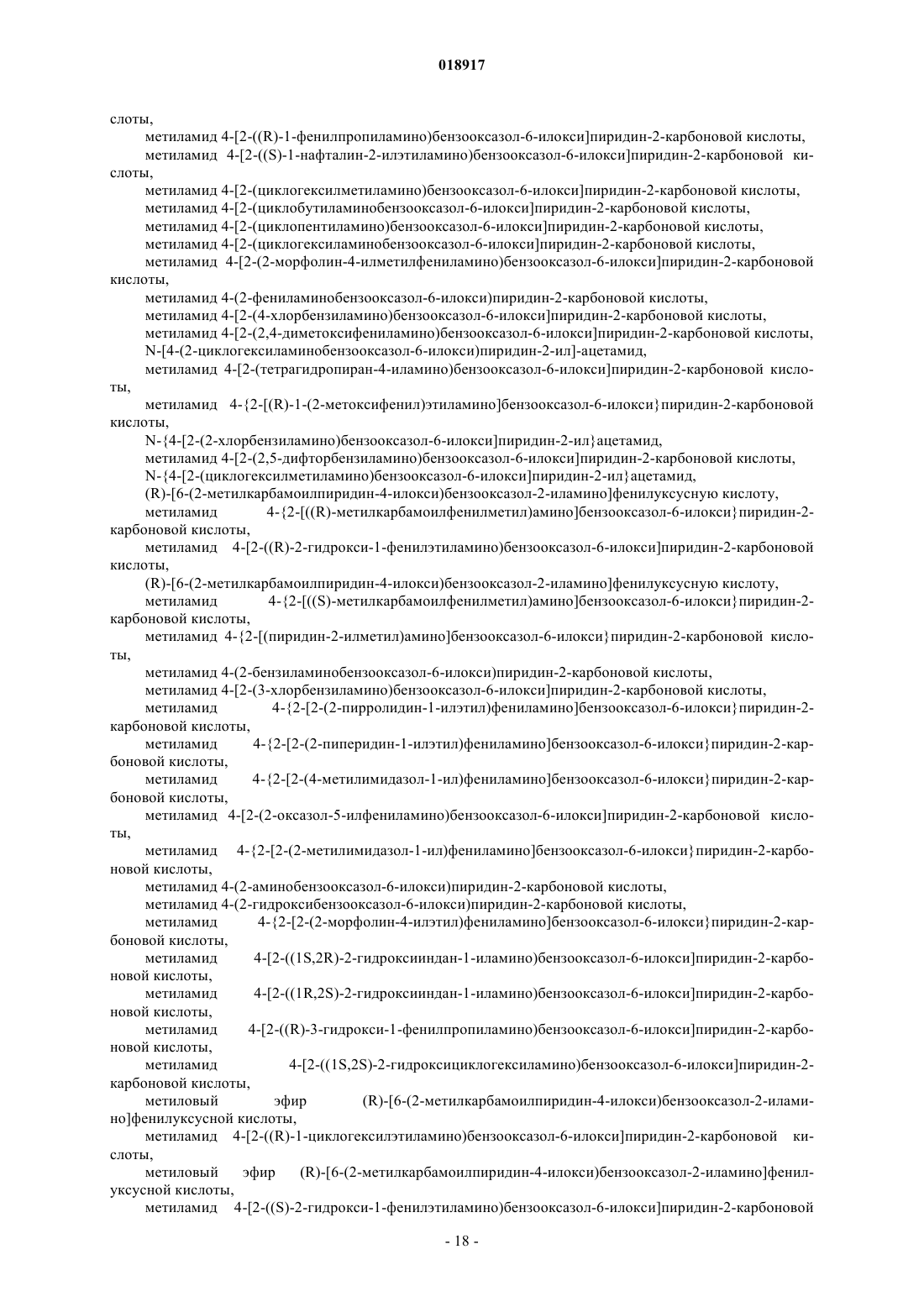 018917

слоты,

метиламид 4-[2-((R)-1-фенилпропиламино)бензооксазол-6-илокси]пиридин-2-карбоновой кислоты,

метиламид 4-[2-((S)-1-нафталин-2-илэтиламино)бензооксазол-6-илокси]пиридин-2-карбоновой кислоты,

метиламид 4-[2-(циклогексилметиламино)бензооксазол-6-илокси]пиридин-2-карбоновой кислоты,

метиламид 4-[2-(циклобутиламинобензооксазол-6-илокси]пиридин-2-карбоновой кислоты,

метиламид 4-[2-(циклопентиламино)бензооксазол-6-илокси]пиридин-2-карбоновой кислоты,

метиламид 4-[2-(циклогексиламинобензооксазол-6-илокси]пиридин-2-карбоновой кислоты,

метиламид 4-[2-(2-морфолин-4-илметилфениламино)бензооксазол-6-илокси]пиридин-2-карбоновой кислоты,

метиламид 4-(2-фениламинобензооксазол-6-илокси)пиридин-2-карбоновой кислоты,

метиламид 4-[2-(4-хлорбензиламино)бензооксазол-6-илокси]пиридин-2-карбоновой кислоты,

метиламид 4-[2-(2,4-диметоксифениламино)бензооксазол-6-илокси]пиридин-2-карбоновой кислоты,

N-[4-(2-циклогексиламинобензооксазол-6-илокси)пиридин-2-ил]-ацетамид,

метиламид 4-[2-(тетрагидропиран-4-иламино)бензооксазол-6-илокси]пиридин-2-карбоновой кислоты,

метиламид 4-{2-[(R)-1-(2-метоксифенил)этиламино]бензооксазол-6-илокси}пиридин-2-карбоновой кислоты,

N-{4-[2-(2-хлорбензиламино)бензооксазол-6-илокси]пиридин-2-ил}ацетамид,

метиламид 4-[2-(2,5-дифторбензиламино)бензооксазол-6-илокси]пиридин-2-карбоновой кислоты,

N-{4-[2-(циклогексилметиламино)бензооксазол-6-илокси]пиридин-2-ил}ацетамид,

(R)-[6-(2-метилкарбамоилпиридин-4-илокси)бензооксазол-2-иламино]фенилуксусную кислоту,

метиламид 4-{2-[((R)-метилкарбамоилфенилметил)амино]бензооксазол-6-илокси}пиридин-2-карбоновой кислоты,

метиламид 4-[2-((R)-2-гидрокси-1-фенилэтиламино)бензооксазол-6-илокси]пиридин-2-карбоновой кислоты,

(R)-[6-(2-метилкарбамоилпиридин-4-илокси)бензооксазол-2-иламино]фенилуксусную кислоту,

метиламид 4-{2-[((S)-метилкарбамоилфенилметил)амино]бензооксазол-6-илокси}пиридин-2-карбоновой кислоты,

метиламид 4-{2-[(пиридин-2-илметил)амино]бензооксазол-6-илокси}пиридин-2-карбоновой кислоты,

метиламид 4-(2-бензиламинобензооксазол-6-илокси)пиридин-2-карбоновой кислоты,

метиламид 4-[2-(3-хлорбензиламино)бензооксазол-6-илокси]пиридин-2-карбоновой кислоты,

метиламид 4-{2-[2-(2-пирролидин-1-илэтил)фениламино]бензооксазол-6-илокси}пиридин-2-карбоновой кислоты,

метиламид 4-{2-[2-(2-пиперидин-1-илэтил)фениламино]бензооксазол-6-илокси}пиридин-2-карбоновой кислоты,

метиламид 4-{2-[2-(4-метилимидазол-1-ил)фениламино]бензооксазол-6-илокси}пиридин-2-карбоновой кислоты,

метиламид 4-[2-(2-оксазол-5-илфениламино)бензооксазол-6-илокси]пиридин-2-карбоновой кислоты,

метиламид 4-{2-[2-(2-метилимидазол-1-ил)фениламино]бензооксазол-6-илокси}пиридин-2-карбоновой кислоты,

метиламид 4-(2-аминобензооксазол-6-илокси)пиридин-2-карбоновой кислоты,

метиламид 4-(2-гидроксибензооксазол-6-илокси)пиридин-2-карбоновой кислоты,

метиламид 4-{2-[2-(2-морфолин-4-илэтил)фениламино]бензооксазол-6-илокси}пиридин-2-карбоновой кислоты,

метиламид 4-[2-((1S,2R)-2-гидроксииндан-1-иламино)бензооксазол-6-илокси]пиридин-2-карбоновой кислоты,

метиламид 4-[2-((1R,2S)-2-гидроксииндан-1-иламино)бензооксазол-6-илокси]пиридин-2-карбоновой кислоты,

метиламид 4-[2-((R)-3-гидрокси-1-фенилпропиламино)бензооксазол-6-илокси]пиридин-2-карбоновой кислоты,

метиламид 4-[2-((1S,2S)-2-гидроксициклогексиламино)бензооксазол-6-илокси]пиридин-2-карбоновой кислоты,

метиловый эфир (R)-[6-(2-метилкарбамоилпиридин-4-илокси)бензооксазол-2-иламино]фенилуксусной кислоты,

метиламид 4-[2-((R)-1-циклогексилэтиламино)бензооксазол-6-илокси]пиридин-2-карбоновой кислоты,

метиловый эфир (R)-[6-(2-метилкарбамоилпиридин-4-илокси)бензооксазол-2-иламино]фенилуксусной кислоты,

метиламид 4-[2-((S)-2-гидрокси-1-фенилэтиламино)бензооксазол-6-илокси]пиридин-2-карбоновой

- 18 -